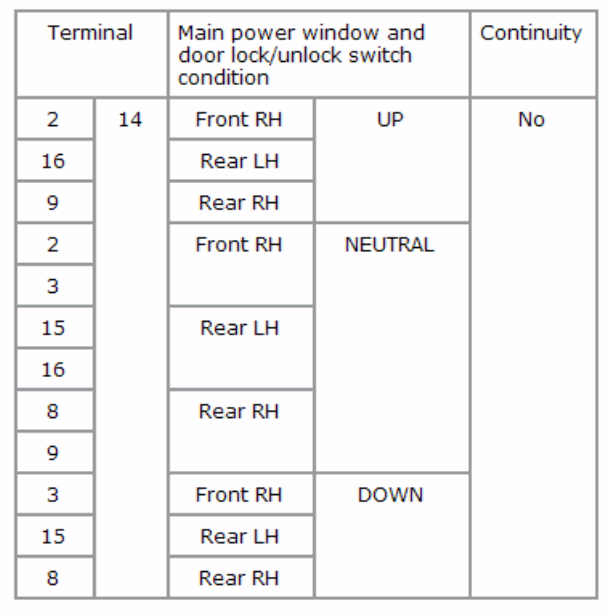 | Terminal | | Main power window and door lock/unlock switch condition | | Continuity |
|---|---|---|---|---|
| 2 | 14 | Front RH | UP | No |
| 16 | | Rear LH | | |
| 9 | | Rear RH | | |
| 2 | | Front RH | NEUTRAL | |
| 3 | | | | |
| 15 | | Rear LH | | |
| 16 | | | | |
| 8 | | Rear RH | | |
| 9 | | | | |
| 3 | | Front RH | DOWN | |
| 15 | | Rear LH | | |
| 8 | | Rear RH | | |